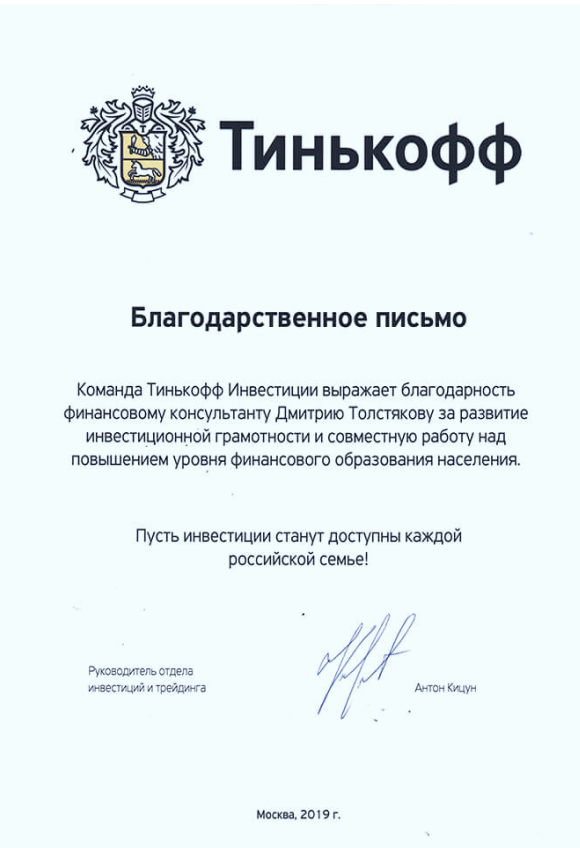 Тинькофф

Благодарственное письмо

Команда Тинькофф Инвестиции выражает благодарность финансовому консультанту Дмитрию Толстякову за развитие инвестиционной грамотности и совместную работу над повышением уровня финансового образования населения.

Пусть инвестиции станут доступны каждой российской семье!

Руководитель отдела инвестиций и трейдинга

Антон Кицун

Москва, 2019 г.